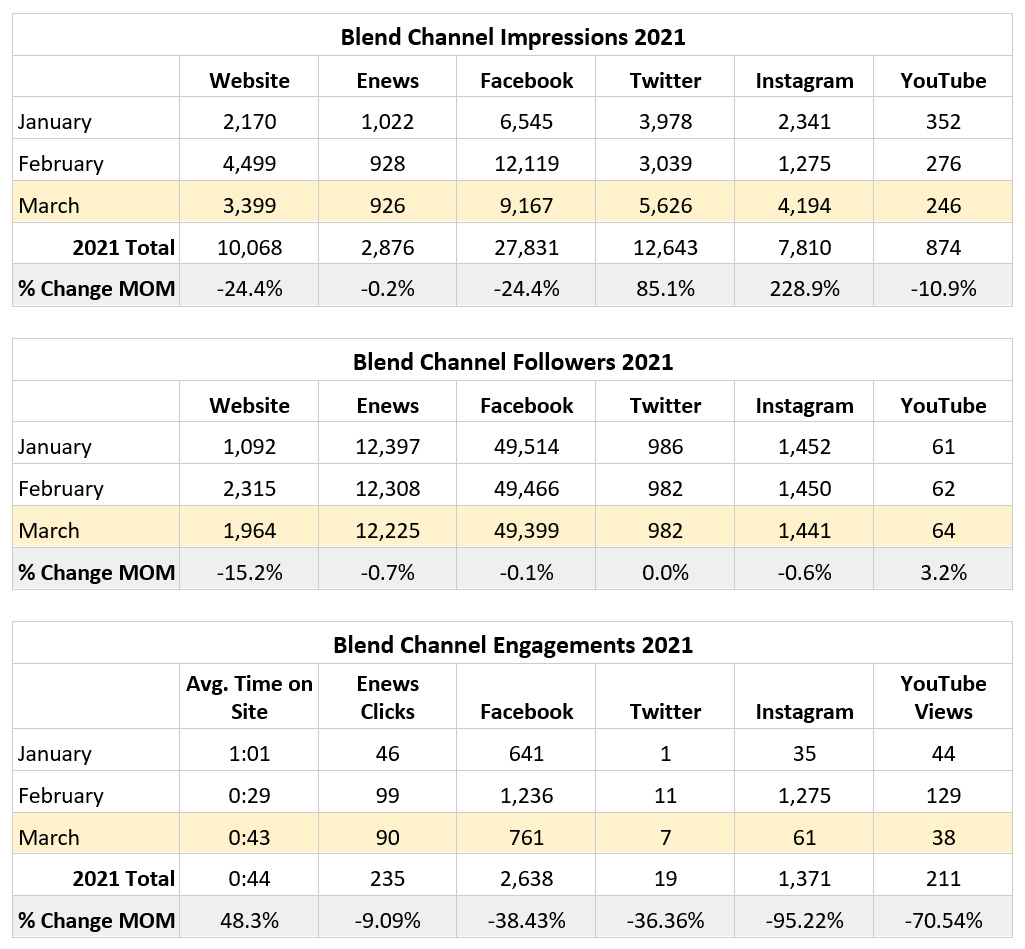 Blend Channel Impressions 2021

| | Website | Enews | Facebook | Twitter | Instagram | YouTube |
|---|---|---|---|---|---|---|
| January | 2,170 | 1,022 | 6,545 | 3,978 | 2,341 | 352 |
| February | 4,499 | 928 | 12,119 | 3,039 | 1,275 | 276 |
| March | 3,399 | 926 | 9,167 | 5,626 | 4,194 | 246 |
| 2021 Total | 10,068 | 2,876 | 27,831 | 12,643 | 7,810 | 874 |
| % Change MOM | -24.4% | -0.2% | -24.4% | 85.1% | 228.9% | -10.9% |

Blend Channel Followers 2021

| | Website | Enews | Facebook | Twitter | Instagram | YouTube |
|---|---|---|---|---|---|---|
| January | 1,092 | 12,397 | 49,514 | 986 | 1,452 | 61 |
| February | 2,315 | 12,308 | 49,466 | 982 | 1,450 | 62 |
| March | 1,964 | 12,225 | 49,399 | 982 | 1,441 | 64 |
| % Change MOM | -15.2% | -0.7% | -0.1% | 0.0% | -0.6% | 3.2% |

Blend Channel Engagements 2021

| | Avg. Time on Site | Enews Clicks | Facebook | Twitter | Instagram | YouTube Views |
|---|---|---|---|---|---|---|
| January | 1:01 | 46 | 641 | 1 | 35 | 44 |
| February | 0:29 | 99 | 1,236 | 11 | 1,275 | 129 |
| March | 0:43 | 90 | 761 | 7 | 61 | 38 |
| 2021 Total | 0:44 | 235 | 2,638 | 19 | 1,371 | 211 |
| % Change MOM | 48.3% | -9.09% | -38.43% | -36.36% | -95.22% | -70.54% |